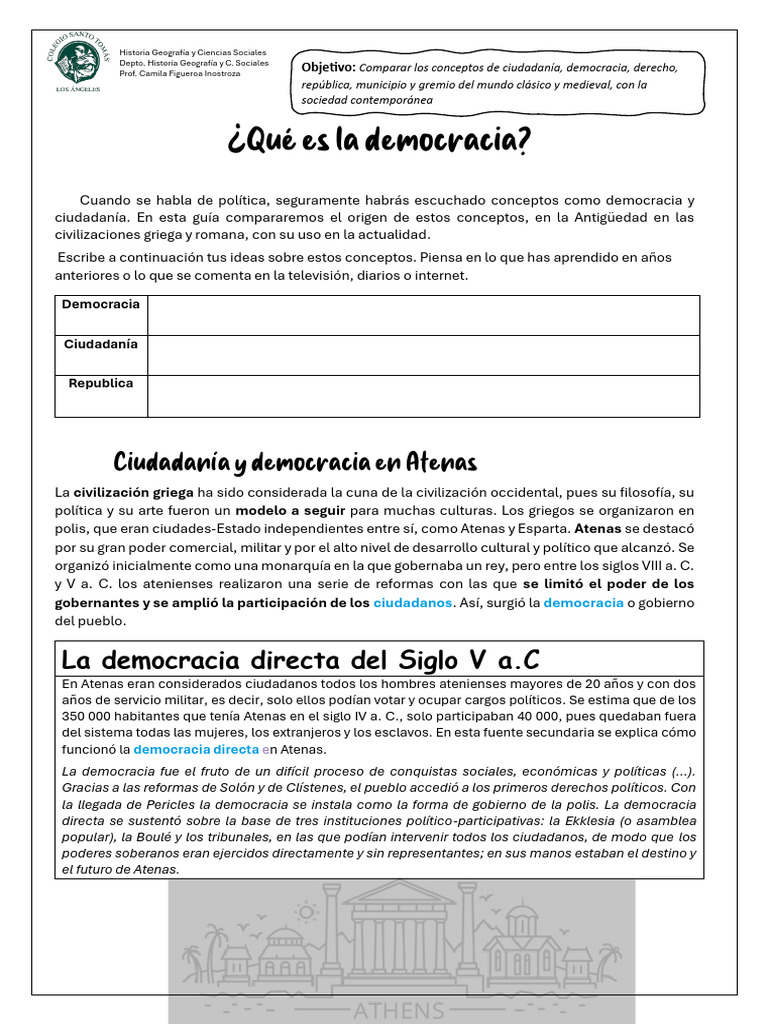 COLEGIO SANTO TOMÁS
LOS ÁNGELES

Historia Geografía y Ciencias Sociales
Depto. Historia Geografía y C. Sociales
Prof. Camila Figueroa Inostroza

Objetivo: Comparar los conceptos de ciudadanía, democracia, derecho, república, municipio y gremio del mundo clásico y medieval, con la sociedad contemporánea

¿Qué es la democracia?

Cuando se habla de política, seguramente habrás escuchado conceptos como democracia y ciudadanía. En esta guía compararemos el origen de estos conceptos, en la Antigüedad en las civilizaciones griega y romana, con su uso en la actualidad.

Escribe a continuación tus ideas sobre estos conceptos. Piensa en lo que has aprendido en años anteriores o lo que se comenta en la televisión, diarios o internet.

| Democracia | |
|---|---|
| Ciudadanía | |
| Republica | |

Ciudadanía y democracia en Atenas

La civilización griega ha sido considerada la cuna de la civilización occidental, pues su filosofía, su política y su arte fueron un modelo a seguir para muchas culturas. Los griegos se organizaron en polis, que eran ciudades-Estado independientes entre sí, como Atenas y Esparta. Atenas se destacó por su gran poder comercial, militar y por el alto nivel de desarrollo cultural y político que alcanzó. Se organizó inicialmente como una monarquía en la que gobernaba un rey, pero entre los siglos VIII a. C. y V a. C. los atenienses realizaron una serie de reformas con las que se limitó el poder de los gobernantes y se amplió la participación de los ciudadanos. Así, surgió la democracia o gobierno del pueblo.

La democracia directa del Siglo V a.C

En Atenas eran considerados ciudadanos todos los hombres atenienses mayores de 20 años y con dos años de servicio militar, es decir, solo ellos podían votar y ocupar cargos políticos. Se estima que de los 350 000 habitantes que tenía Atenas en el siglo IV a. C., solo participaban 40 000, pues quedaban fuera del sistema todas las mujeres, los extranjeros y los esclavos. En esta fuente secundaria se explica cómo funcionó la democracia directa en Atenas.

La democracia fue el fruto de un difícil proceso de conquistas sociales, económicas y políticas (...). Gracias a las reformas de Solón y de Clístenes, el pueblo accedió a los primeros derechos políticos. Con la llegada de Pericles la democracia se instala como la forma de gobierno de la polis. La democracia directa se sustentó sobre la base de tres instituciones político-participativas: la Ekklesia (o asamblea popular), la Boulé y los tribunales, en las que podían intervenir todos los ciudadanos, de modo que los poderes soberanos eran ejercidos directamente y sin representantes; en sus manos estaban el destino y el futuro de Atenas.

ATHENS